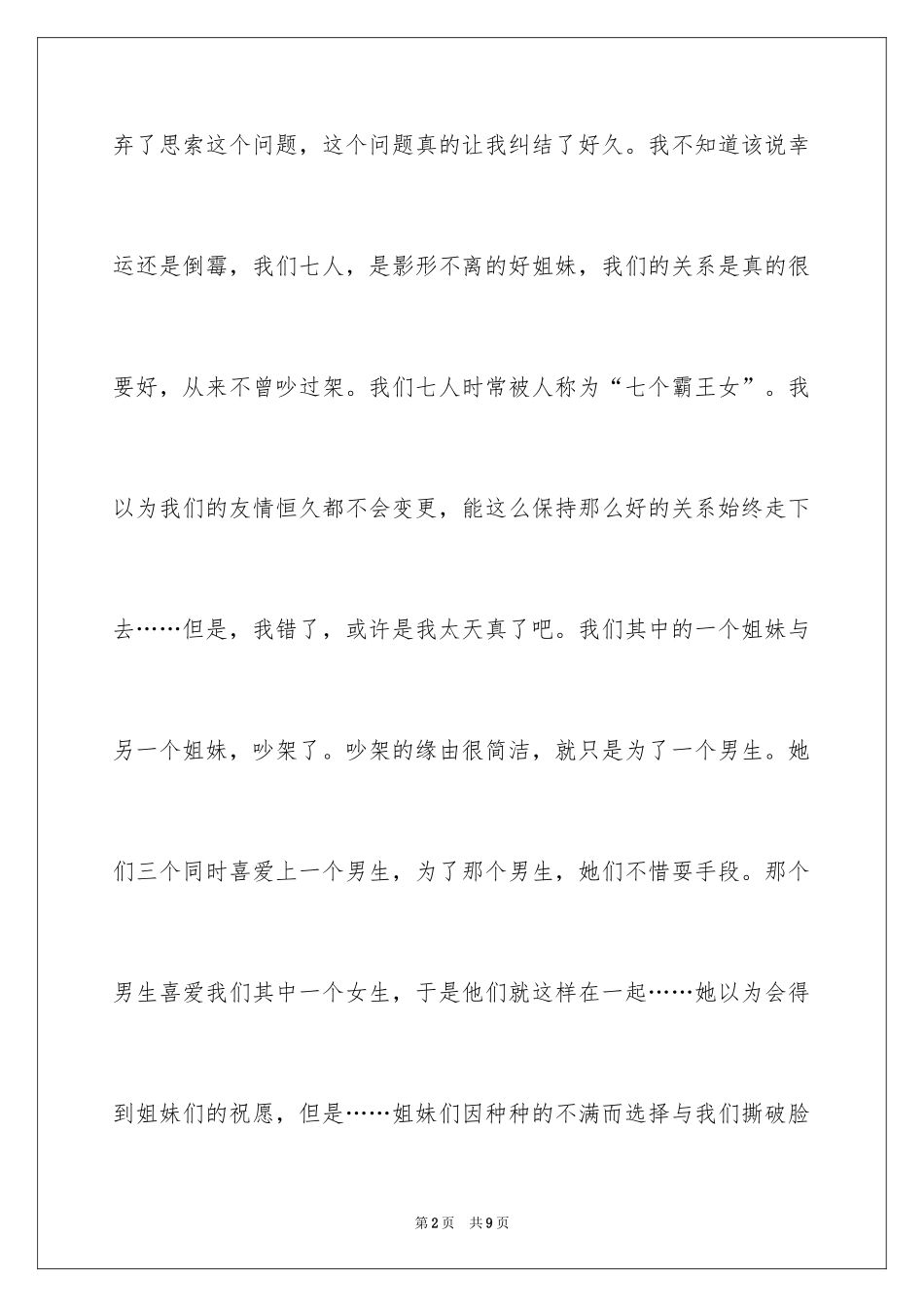 弃了思索这个问题，这个问题真的让我纠结了好久。我不知道该说幸运还是倒霉，我们七人，是影形不离的好姐妹，我们的关系是真的很要好，从来不曾吵过架。我们七人时常被人称为“七个霸王女”。我以为我们的友情恒久都不会变更，能这么保持那么好的关系始终走下去……但是，我错了，或许是我太天真了吧。我们其中的一个姐妹与另一个姐妹，吵架了。吵架的缘由很简洁，就只是为了一个男生。她们三个同时喜爱上一个男生，为了那个男生，她们不惜耍手段。那个男生喜爱我们其中一个女生，于是他们就这样在一起……她以为会得到姐妹们的祝愿，但是……姐妹们因种种的不满而选择与我们撕破脸

第2页　共9页